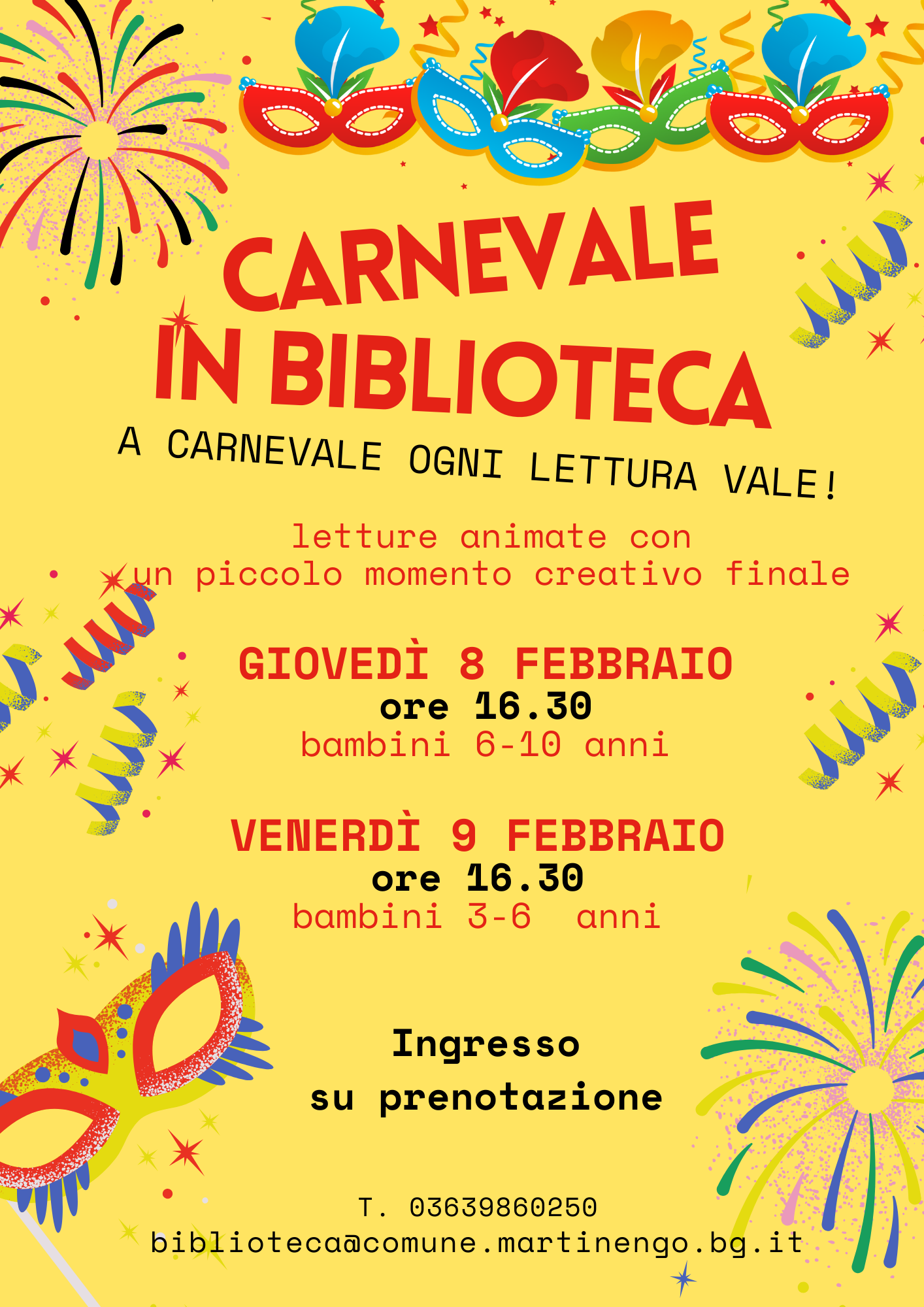 CARNEVALE
IN BIBLIOTECA

A CARNEVALE OGNI LETTURA VALE!

letture animate con un piccolo momento creativo finale

GIOVEDÌ 8 FEBBRAIO
ore 16.30
bambini 6-10 anni

VENERDÌ 9 FEBBRAIO
ore 16.30
bambini 3-6 anni

Ingresso
su prenotazione

T. 03639860250
biblioteca@comune.martinengo.bg.it